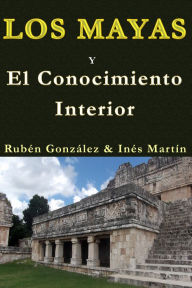 LOS MAYAS

Y

El Conocimiento Interior

Rubén González & Inés Martín